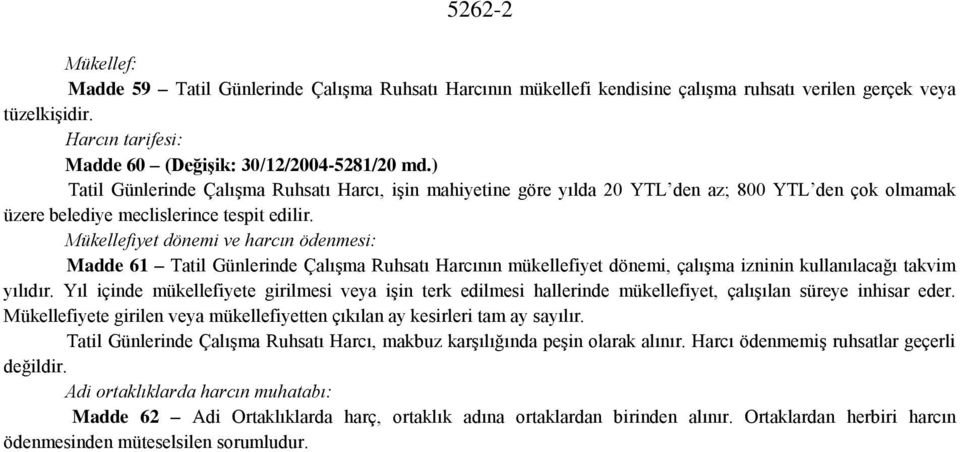 5262-2

Mükellef:

Madde 59 – Tatil Günlerinde Çalışma Ruhsatı Harcının mükellefi kendisine çalışma ruhsatı verilen gerçek veya tüzelkişidir.

Harcın tarifesi:

Madde 60 – (Değişik: 30/12/2004-5281/20 md.)

Tatil Günlerinde Çalışma Ruhsatı Harcı, işin mahiyetine göre yılda 20 YTL'den az; 800 YTL'den çok olmamak üzere belediye meclislerince tespit edilir.

Mükellefiyet dönemi ve harcın ödenmesi:

Madde 61 – Tatil Günlerinde Çalışma Ruhsatı Harcının mükellefiyet dönemi, çalışma izninin kullanılacağı takvim yılıdır. Yıl içinde mükellefiyete girilmesi veya işin terk edilmesi hallerinde mükellefiyet, çalışılan süreye inhisar eder. Mükellefiyete girilen veya mükellefiyetten çıkılan ay kesirleri tam ay sayılır.

Tatil Günlerinde Çalışma Ruhsatı Harcı, makbuz karşılığında peşin olarak alınır. Harcı ödenmemiş ruhsatlar geçerli değildir.

Adi ortaklıklarda harcın muhatabı:

Madde 62 – Adi Ortaklıklarda harç, ortaklık adına ortaklardan birinden alınır. Ortaklardan herbiri harcın ödenmesinden müteselsilen sorumludur.